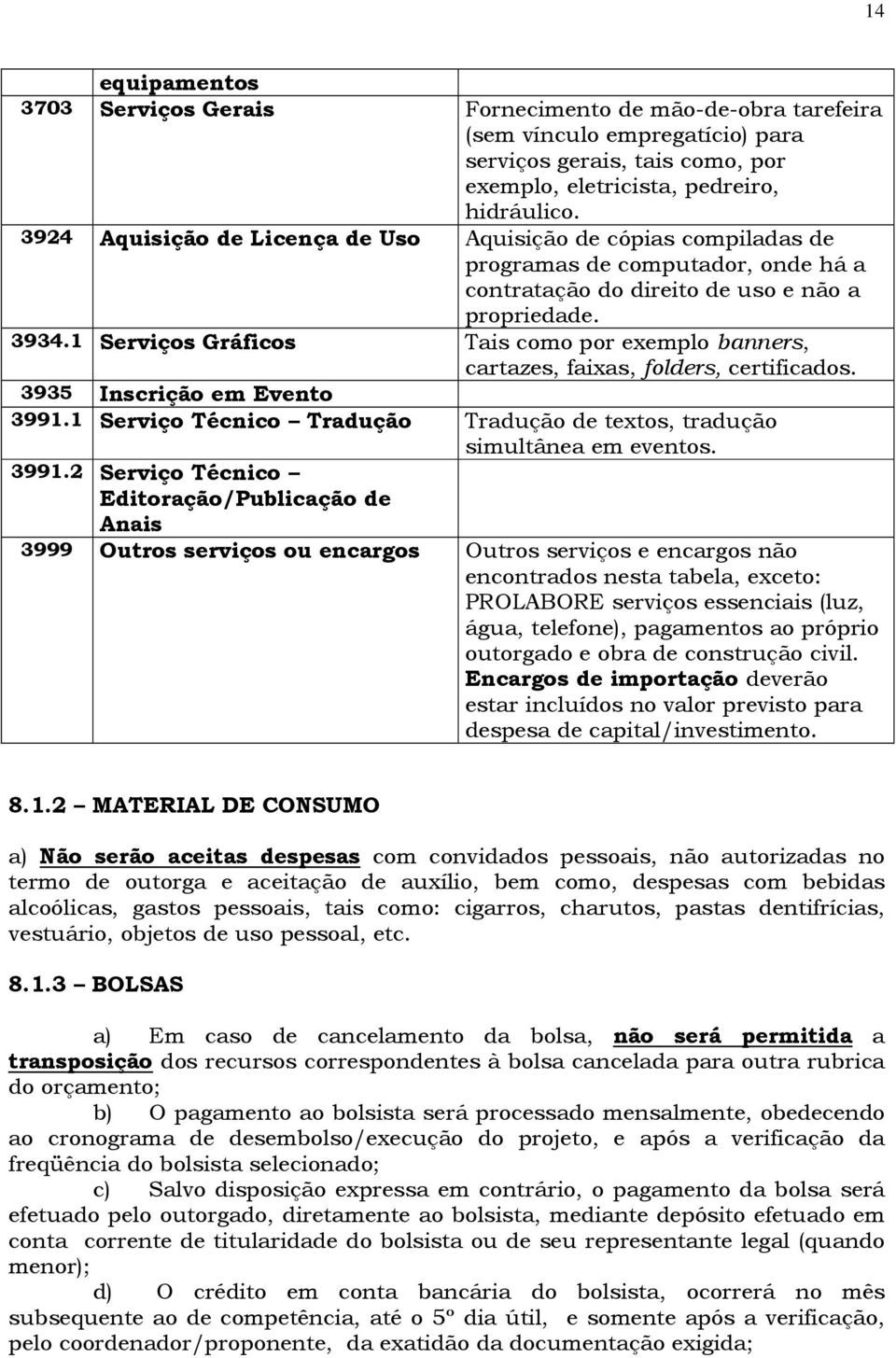 14

| | equipamentos | |
|---|---|---|
| 3703 | Serviços Gerais | Fornecimento de mão-de-obra tarefeira (sem vínculo empregatício) para serviços gerais, tais como, por exemplo, eletricista, pedreiro, hidráulico. |
| 3924 | Aquisição de Licença de Uso | Aquisição de cópias compiladas de programas de computador, onde há a contratação do direito de uso e não a propriedade. |
| 3934.1 | Serviços Gráficos | Tais como por exemplo banners, cartazes, faixas, folders, certificados. |
| 3935 | Inscrição em Evento | |
| 3991.1 | Serviço Técnico – Tradução | Tradução de textos, tradução simultânea em eventos. |
| 3991.2 | Serviço Técnico – Editoração/Publicação de Anais | |
| 3999 | Outros serviços ou encargos | Outros serviços e encargos não encontrados nesta tabela, exceto: PROLABORE serviços essenciais (luz, água, telefone), pagamentos ao próprio outorgado e obra de construção civil. Encargos de importação deverão estar incluídos no valor previsto para despesa de capital/investimento. |

8.1.2 – MATERIAL DE CONSUMO

a) Não serão aceitas despesas com convidados pessoais, não autorizadas no termo de outorga e aceitação de auxílio, bem como, despesas com bebidas alcoólicas, gastos pessoais, tais como: cigarros, charutos, pastas dentifrícias, vestuário, objetos de uso pessoal, etc.

8.1.3 – BOLSAS

a) Em caso de cancelamento da bolsa, não será permitida a transposição dos recursos correspondentes à bolsa cancelada para outra rubrica do orçamento;

b) O pagamento ao bolsista será processado mensalmente, obedecendo ao cronograma de desembolso/execução do projeto, e após a verificação da freqüência do bolsista selecionado;

c) Salvo disposição expressa em contrário, o pagamento da bolsa será efetuado pelo outorgado, diretamente ao bolsista, mediante depósito efetuado em conta corrente de titularidade do bolsista ou de seu representante legal (quando menor);

d) O crédito em conta bancária do bolsista, ocorrerá no mês subsequente ao de competência, até o 5º dia útil, e somente após a verificação, pelo coordenador/proponente, da exatidão da documentação exigida;